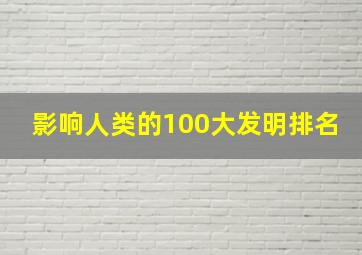 影响人类的100大发明排名